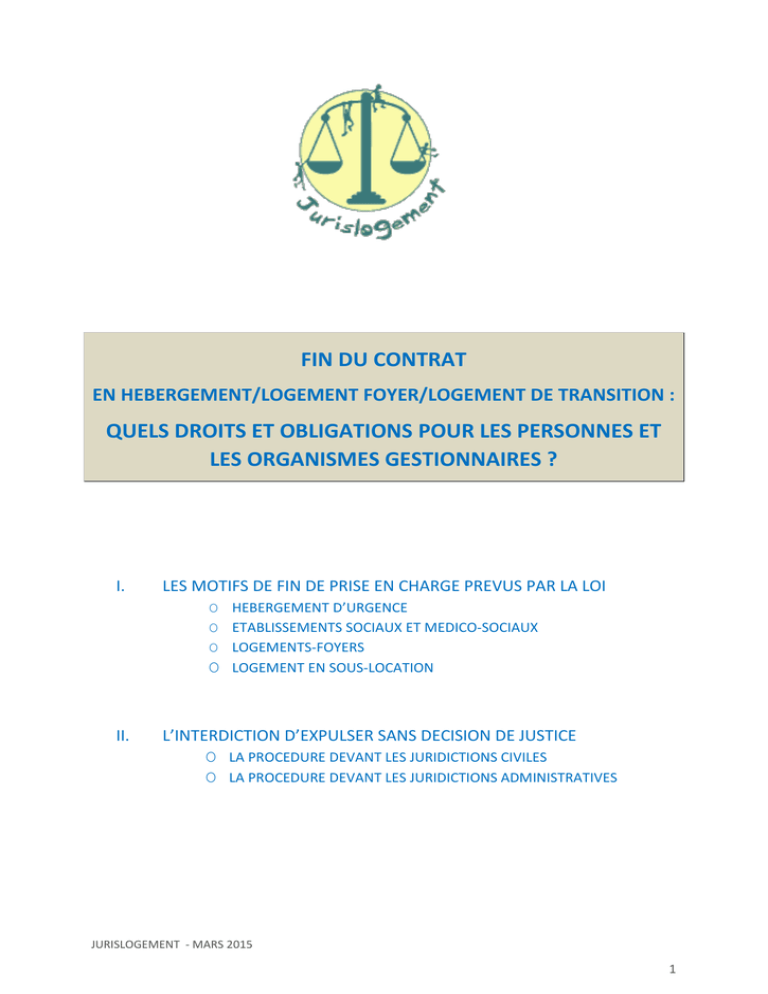 Jurislogement

FIN DU CONTRAT

EN HEBERGEMENT/LOGEMENT FOYER/LOGEMENT DE TRANSITION :

QUELS DROITS ET OBLIGATIONS POUR LES PERSONNES ET LES ORGANISMES GESTIONNAIRES ?

I. LES MOTIFS DE FIN DE PRISE EN CHARGE PREVUS PAR LA LOI

O HEBERGEMENT D'URGENCE
O ETABLISSEMENTS SOCIAUX ET MEDICO-SOCIAUX
O LOGEMENTS-FOYERS
O LOGEMENT EN SOUS-LOCATION

II. L'INTERDICTION D'EXPULSER SANS DECISION DE JUSTICE

O LA PROCEDURE DEVANT LES JURIDICTIONS CIVILES
O LA PROCEDURE DEVANT LES JURIDICTIONS ADMINISTRATIVES

JURISLOGEMENT - MARS 2015

1